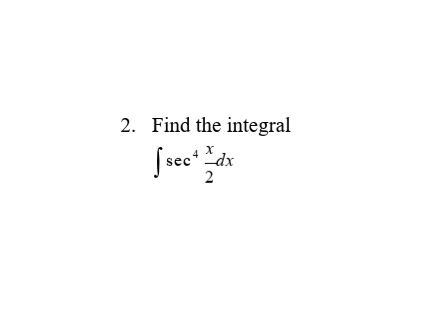 2. Find the integral

$\int \sec^4 \frac{x}{2} dx$